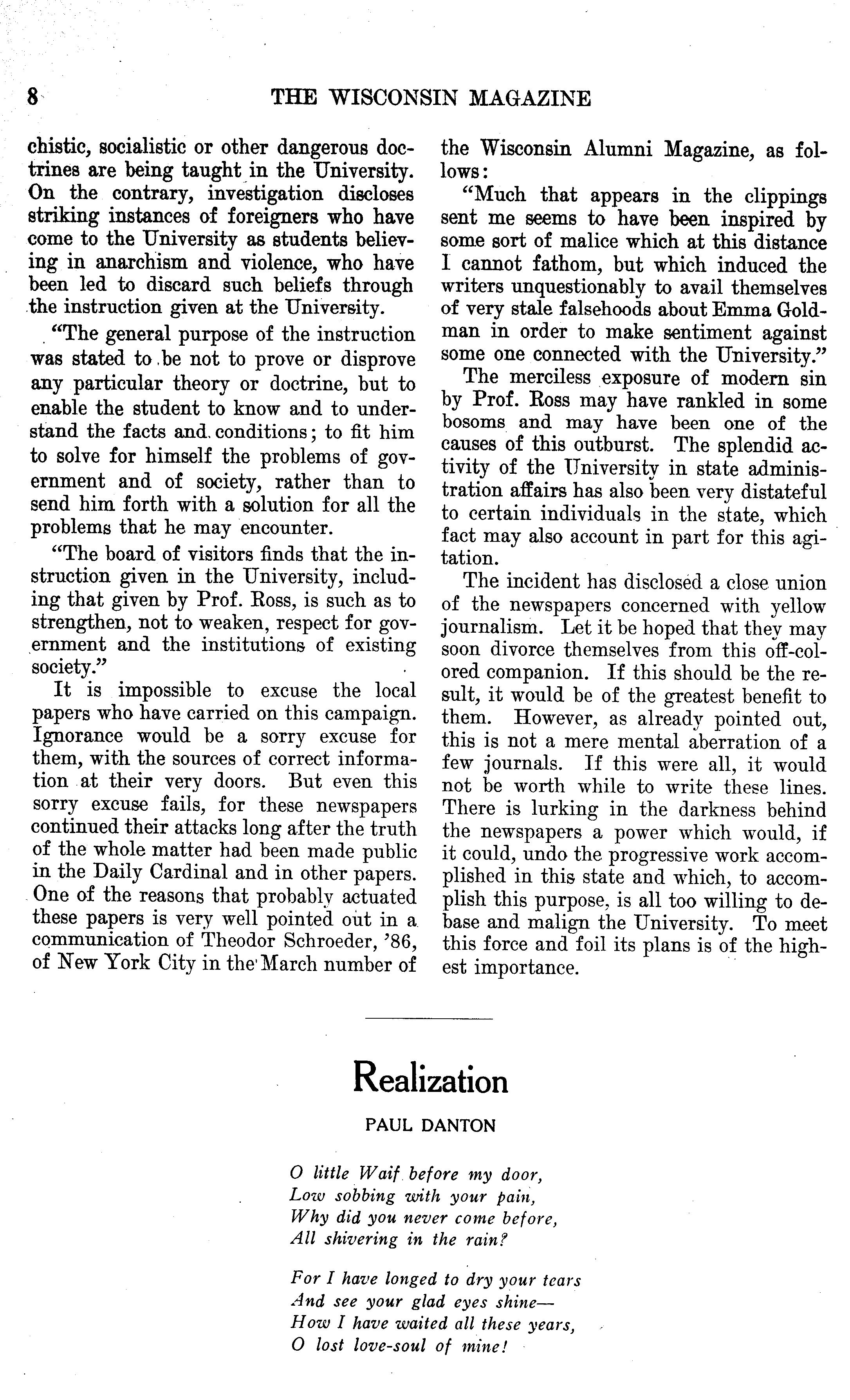 8 THE WISCONSIN MAGAZINE

chistic, socialistic or other dangerous doctrines are being taught in the University. On the contrary, investigation discloses striking instances of foreigners who have come to the University as students believing in anarchism and violence, who have been led to discard such beliefs through the instruction given at the University.

"The general purpose of the instruction was stated to be not to prove or disprove any particular theory or doctrine, but to enable the student to know and to understand the facts and conditions; to fit him to solve for himself the problems of government and of society, rather than to send him forth with a solution for all the problems that he may encounter.

"The board of visitors finds that the instruction given in the University, including that given by Prof. Ross, is such as to strengthen, not to weaken, respect for government and the institutions of existing society."

It is impossible to excuse the local papers who have carried on this campaign. Ignorance would be a sorry excuse for them, with the sources of correct information at their very doors. But even this sorry excuse fails, for these newspapers continued their attacks long after the truth of the whole matter had been made public in the Daily Cardinal and in other papers. One of the reasons that probably actuated these papers is very well pointed out in a communication of Theodor Schroeder, '86, of New York City in the March number of the Wisconsin Alumni Magazine, as follows:

"Much that appears in the clippings sent me seems to have been inspired by some sort of malice which at this distance I cannot fathom, but which induced the writers unquestionably to avail themselves of very stale falsehoods about Emma Goldman in order to make sentiment against some one connected with the University."

The merciless exposure of modern sin by Prof. Ross may have rankled in some bosoms and may have been one of the causes of this outburst. The splendid activity of the University in state administration affairs has also been very distateful to certain individuals in the state, which fact may also account in part for this agitation.

The incident has disclosed a close union of the newspapers concerned with yellow journalism. Let it be hoped that they may soon divorce themselves from this off-colored companion. If this should be the result, it would be of the greatest benefit to them. However, as already pointed out, this is not a mere mental aberration of a few journals. If this were all, it would not be worth while to write these lines. There is lurking in the darkness behind the newspapers a power which would, if it could, undo the progressive work accomplished in this state and which, to accomplish this purpose, is all too willing to debase and malign the University. To meet this force and foil its plans is of the highest importance.

Realization

PAUL DANTON

O little Waif before my door,
Low sobbing with your pain,
Why did you never come before,
All shivering in the rain?

For I have longed to dry your tears
And see your glad eyes shine—
How I have waited all these years,
O lost love-soul of mine!